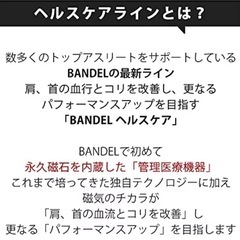 ヘルスケアラインとは？

数多くのトップアスリートをサポートしている
BANDELの最新ライン
肩、首の血行とコリを改善し、更なる
パフォーマンスアップを目指す
「BANDEL ヘルスケア」

BANDELで初めて
永久磁石を内蔵した「管理医療機器」
これまで培ってきた独自テクノロジーに加え
磁気のチカラが
「肩、首の血流とコリを改善」し
更なる「パフォーマンスアップ」を目指します